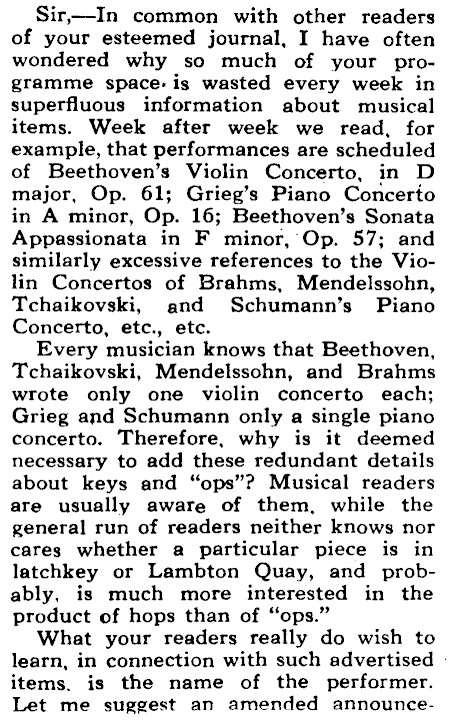 Sir,—In common with other readers of your esteemed journal, I have often wondered why so much of your programme space is wasted every week in superfluous information about musical items. Week after week we read, for example, that performances are scheduled of Beethoven's Violin Concerto, in D major, Op. 61; Grieg's Piano Concerto in A minor, Op. 16; Beethoven's Sonata Appassionata in F minor, Op. 57; and similarly excessive references to the Violin Concertos of Brahms, Mendelssohn, Tchaikovski, and Schumann's Piano Concerto, etc., etc.

Every musician knows that Beethoven, Tchaikovski, Mendelssohn, and Brahms wrote only one violin concerto each; Grieg and Schumann only a single piano concerto. Therefore, why is it deemed necessary to add these redundant details about keys and "ops"? Musical readers are usually aware of them, while the general run of readers neither knows nor cares whether a particular piece is in latchkey or Lambton Quay, and probably, is much more interested in the product of hops than of "ops."

What your readers really do wish to learn, in connection with such advertised items, is the name of the performer. Let me suggest an amended announce-